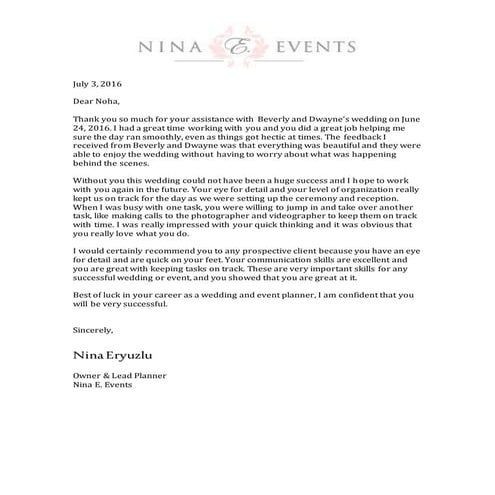 NINA E. EVENTS

July 3, 2016

Dear Noha,

Thank you so much for your assistance with Beverly and Dwayne's wedding on June 24, 2016. I had a great time working with you and you did a great job helping me sure the day ran smoothly, even as things got hectic at times. The feedback I received from Beverly and Dwayne was that everything was beautiful and they were able to enjoy the wedding without having to worry about what was happening behind the scenes.

Without you this wedding could not have been a huge success and I hope to work with you again in the future. Your eye for detail and your level of organization really kept us on track for the day as we were setting up the ceremony and reception. When I was busy with one task, you were willing to jump in and take over another task, like making calls to the photographer and videographer to keep them on track with time. I was really impressed with your quick thinking and it was obvious that you really love what you do.

I would certainly recommend you to any prospective client because you have an eye for detail and are quick on your feet. Your communication skills are excellent and you are great with keeping tasks on track. These are very important skills for any successful wedding or event, and you showed that you are great at it.

Best of luck in your career as a wedding and event planner, I am confident that you will be very successful.

Sincerely,

Nina Eryuzlu

Owner & Lead Planner
Nina E. Events